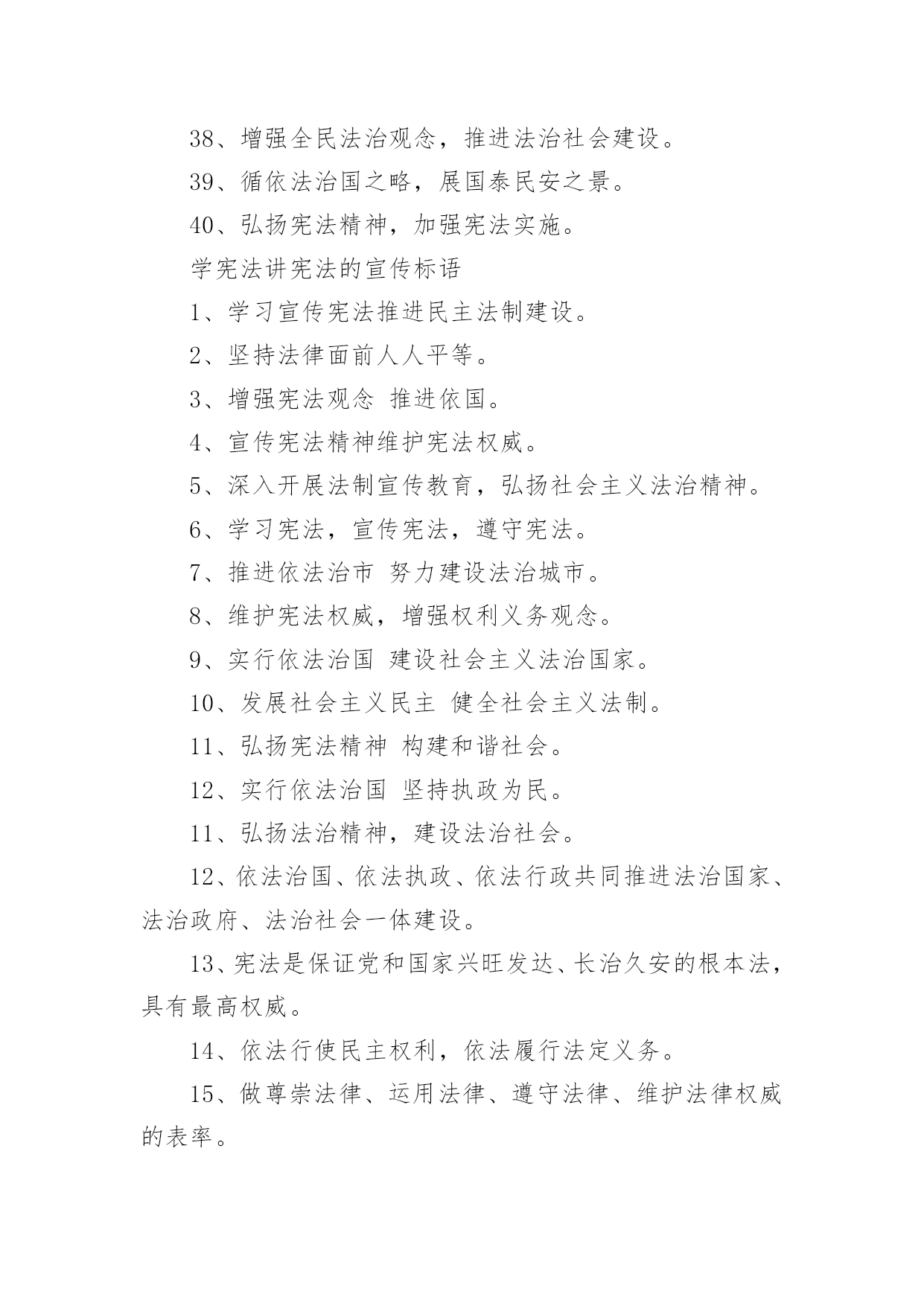 38、增强全民法治观念，推进法治社会建设。

39、循依法治国之略，展国泰民安之景。

40、弘扬宪法精神，加强宪法实施。

学宪法讲宪法的宣传标语

1、学习宣传宪法推进民主法制建设。

2、坚持法律面前人人平等。

3、增强宪法观念 推进依国。

4、宣传宪法精神维护宪法权威。

5、深入开展法制宣传教育，弘扬社会主义法治精神。

6、学习宪法，宣传宪法，遵守宪法。

7、推进依法治市 努力建设法治城市。

8、维护宪法权威，增强权利义务观念。

9、实行依法治国 建设社会主义法治国家。

10、发展社会主义民主 健全社会主义法制。

11、弘扬宪法精神 构建和谐社会。

12、实行依法治国 坚持执政为民。

11、弘扬法治精神，建设法治社会。

12、依法治国、依法执政、依法行政共同推进法治国家、法治政府、法治社会一体建设。

13、宪法是保证党和国家兴旺发达、长治久安的根本法，具有最高权威。

14、依法行使民主权利，依法履行法定义务。

15、做尊崇法律、运用法律、遵守法律、维护法律权威的表率。